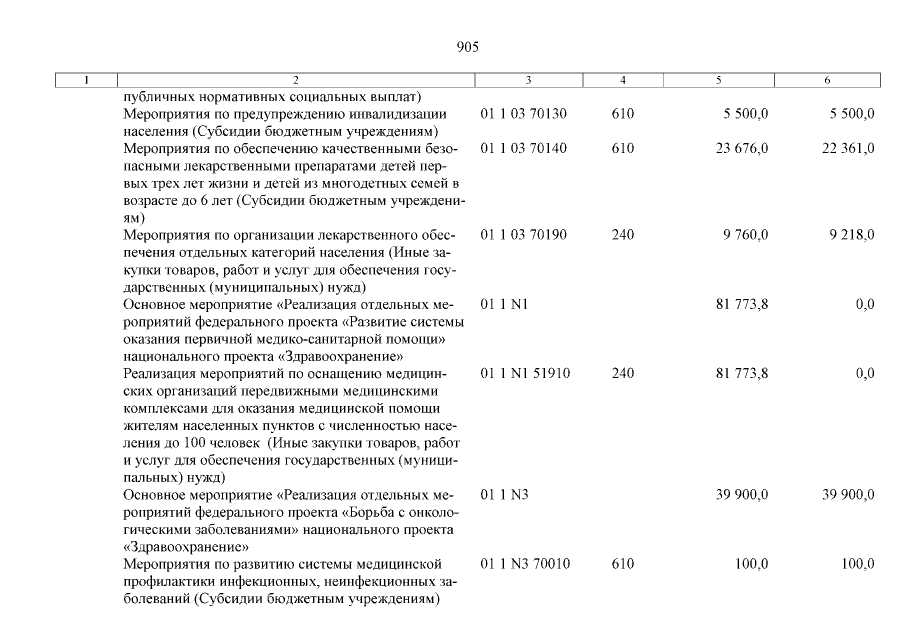 905

| 1 | 2 | 3 | 4 | 5 | 6 |
|---|---|---|---|---|---|
| | публичных нормативных социальных выплат) | | | | |
| | Мероприятия по предупреждению инвалидизации населения (Субсидии бюджетным учреждениям) | 01 1 03 70130 | 610 | 5 500,0 | 5 500,0 |
| | Мероприятия по обеспечению качественными безопасными лекарственными препаратами детей первых трех лет жизни и детей из многодетных семей в возрасте до 6 лет (Субсидии бюджетным учреждениям) | 01 1 03 70140 | 610 | 23 676,0 | 22 361,0 |
| | Мероприятия по организации лекарственного обеспечения отдельных категорий населения (Иные закупки товаров, работ и услуг для обеспечения государственных (муниципальных) нужд) | 01 1 03 70190 | 240 | 9 760,0 | 9 218,0 |
| | Основное мероприятие «Реализация отдельных мероприятий федерального проекта «Развитие системы оказания первичной медико-санитарной помощи» национального проекта «Здравоохранение» | 01 1 N1 | | 81 773,8 | 0,0 |
| | Реализация мероприятий по оснащению медицинских организаций передвижными медицинскими комплексами для оказания медицинской помощи жителям населенных пунктов с численностью населения до 100 человек (Иные закупки товаров, работ и услуг для обеспечения государственных (муниципальных) нужд) | 01 1 N1 51910 | 240 | 81 773,8 | 0,0 |
| | Основное мероприятие «Реализация отдельных мероприятий федерального проекта «Борьба с онкологическими заболеваниями» национального проекта «Здравоохранение» | 01 1 N3 | | 39 900,0 | 39 900,0 |
| | Мероприятия по развитию системы медицинской профилактики инфекционных, неинфекционных заболеваний (Субсидии бюджетным учреждениям) | 01 1 N3 70010 | 610 | 100,0 | 100,0 |